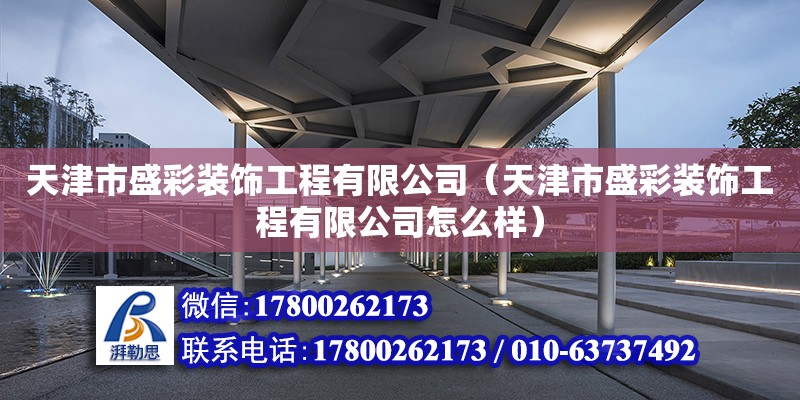 天津市盛彩装饰工程有限公司（天津市盛彩装饰工程有限公司怎么样）

湃勒思

微信：17800262173

联系电话：17800262173 / 010-63737492